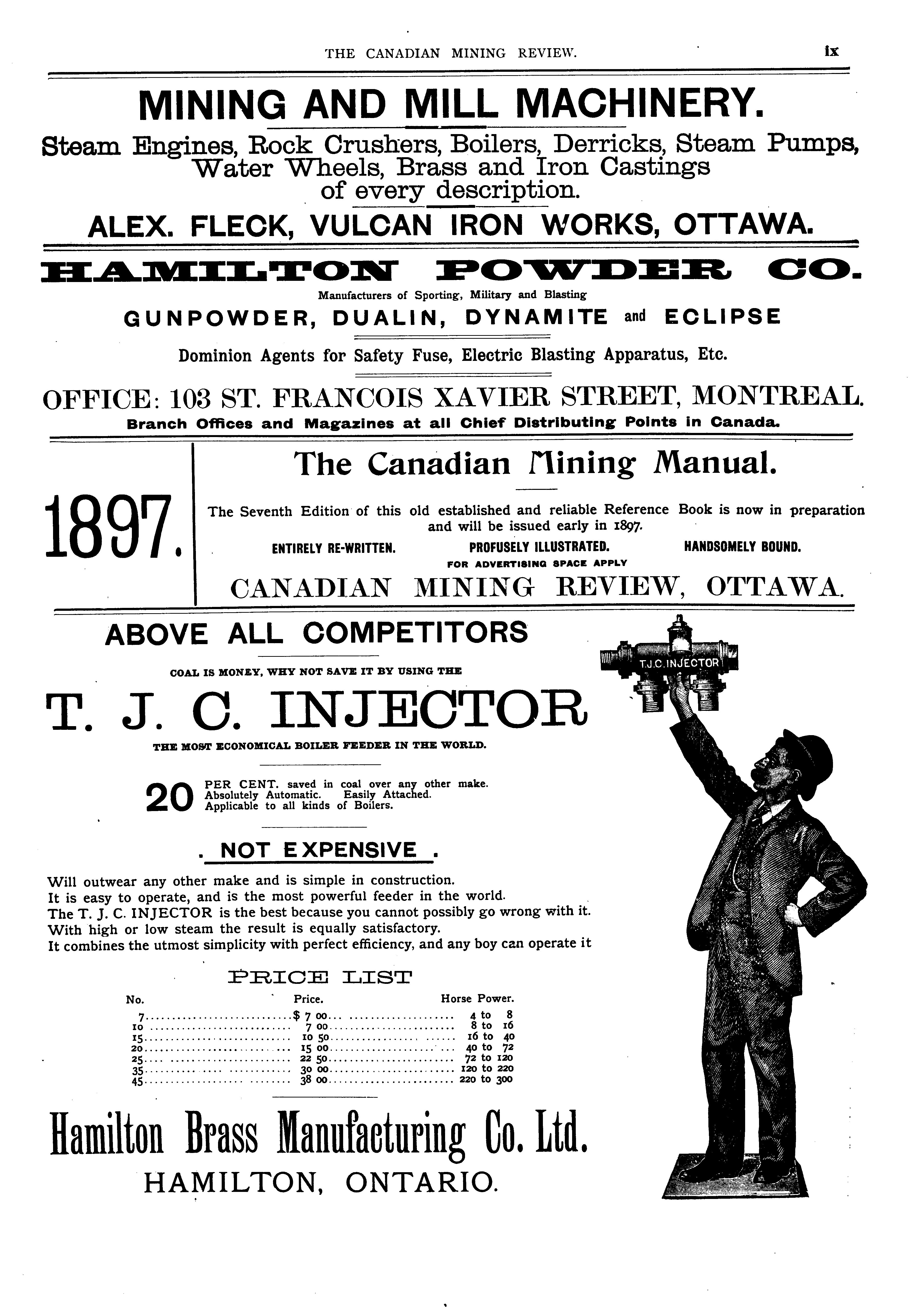 THE CANADIAN MINING REVIEW. ix

MINING AND MILL MACHINERY.

Steam Engines, Rock Crushers, Boilers, Derricks, Steam Pumps, Water Wheels, Brass and Iron Castings of every description.

ALEX. FLECK, VULCAN IRON WORKS, OTTAWA.

HAMILTON POWDER CO.

Manufacturers of Sporting, Military and Blasting

GUNPOWDER, DUALIN, DYNAMITE and ECLIPSE

Dominion Agents for Safety Fuse, Electric Blasting Apparatus, Etc.

OFFICE: 103 ST. FRANCOIS XAVIER STREET, MONTREAL.

Branch Offices and Magazines at all Chief Distributing Points in Canada.

1897.

The Canadian Mining Manual.

The Seventh Edition of this old established and reliable Reference Book is now in preparation and will be issued early in 1897.

ENTIRELY RE-WRITTEN. PROFUSELY ILLUSTRATED. HANDSOMELY BOUND.

FOR ADVERTISING SPACE APPLY

CANADIAN MINING REVIEW, OTTAWA.

ABOVE ALL COMPETITORS

COAL IS MONEY, WHY NOT SAVE IT BY USING THE

T. J. C. INJECTOR

THE MOST ECONOMICAL BOILER FEEDER IN THE WORLD.

20 PER CENT. saved in coal over any other make. Absolutely Automatic. Easily Attached. Applicable to all kinds of Boilers.

. NOT EXPENSIVE .

Will outwear any other make and is simple in construction.
It is easy to operate, and is the most powerful feeder in the world.
The T. J. C. INJECTOR is the best because you cannot possibly go wrong with it.
With high or low steam the result is equally satisfactory.
It combines the utmost simplicity with perfect efficiency, and any boy can operate it

PRICE LIST

| No. | Price. | Horse Power. |
|---|---|---|
| 7 | $ 7 00 | 4 to 8 |
| 10 | 7 00 | 8 to 16 |
| 15 | 10 50 | 16 to 40 |
| 20 | 15 00 | 40 to 72 |
| 25 | 22 50 | 72 to 120 |
| 35 | 30 00 | 120 to 220 |
| 45 | 38 00 | 220 to 300 |

Hamilton Brass Manufacturing Co. Ltd.

HAMILTON, ONTARIO.

T.J.C. INJECTOR